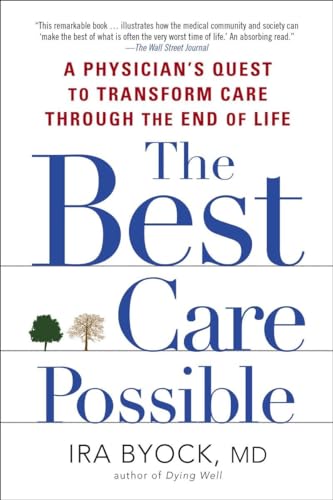 "This remarkable book . . . illustrates how the medical community and society can 'make the best of what is often the very worst time of life.' An absorbing read."
—The Wall Street Journal

A PHYSICIAN'S QUEST TO TRANSFORM CARE THROUGH THE END OF LIFE

The Best Care Possible

IRA BYOCK, MD
author of Dying Well